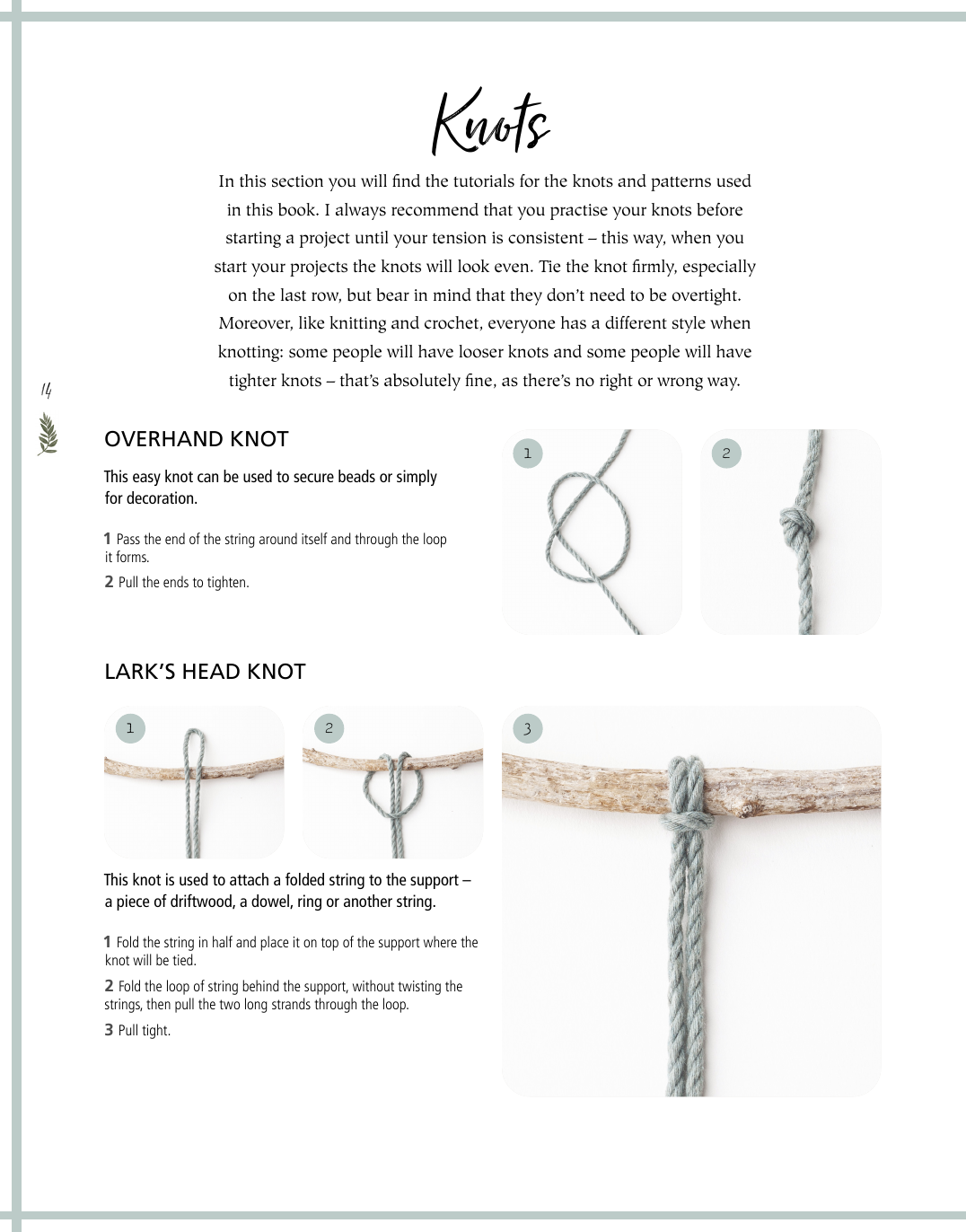 Knots

In this section you will find the tutorials for the knots and patterns used in this book. I always recommend that you practise your knots before starting a project until your tension is consistent – this way, when you start your projects the knots will look even. Tie the knot firmly, especially on the last row, but bear in mind that they don't need to be overtight. Moreover, like knitting and crochet, everyone has a different style when knotting: some people will have looser knots and some people will have tighter knots – that's absolutely fine, as there's no right or wrong way.

14

OVERHAND KNOT

This easy knot can be used to secure beads or simply for decoration.

1 Pass the end of the string around itself and through the loop it forms.

2 Pull the ends to tighten.

1

2

LARK'S HEAD KNOT

1

2

3

This knot is used to attach a folded string to the support – a piece of driftwood, a dowel, ring or another string.

1 Fold the string in half and place it on top of the support where the knot will be tied.

2 Fold the loop of string behind the support, without twisting the strings, then pull the two long strands through the loop.

3 Pull tight.